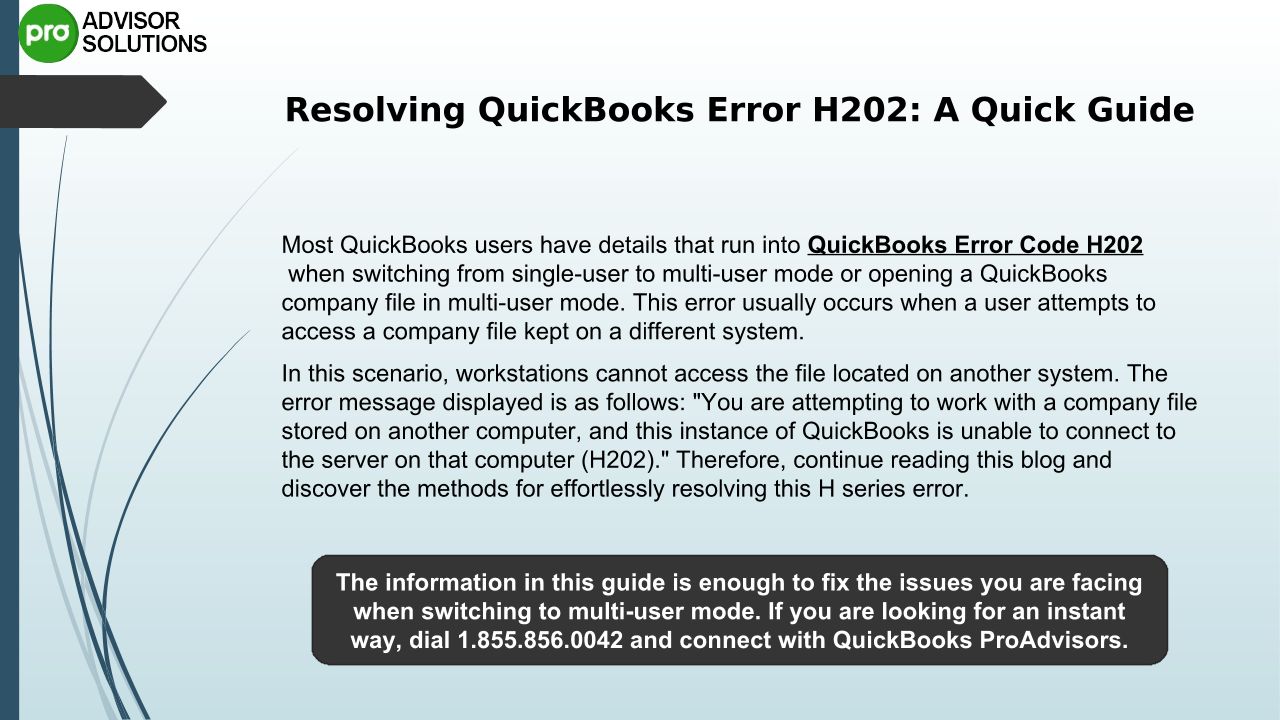 pro ADVISOR SOLUTIONS

Resolving QuickBooks Error H202: A Quick Guide

Most QuickBooks users have details that run into QuickBooks Error Code H202 when switching from single-user to multi-user mode or opening a QuickBooks company file in multi-user mode. This error usually occurs when a user attempts to access a company file kept on a different system.

In this scenario, workstations cannot access the file located on another system. The error message displayed is as follows: "You are attempting to work with a company file stored on another computer, and this instance of QuickBooks is unable to connect to the server on that computer (H202)." Therefore, continue reading this blog and discover the methods for effortlessly resolving this H series error.

The information in this guide is enough to fix the issues you are facing when switching to multi-user mode. If you are looking for an instant way, dial 1.855.856.0042 and connect with QuickBooks ProAdvisors.